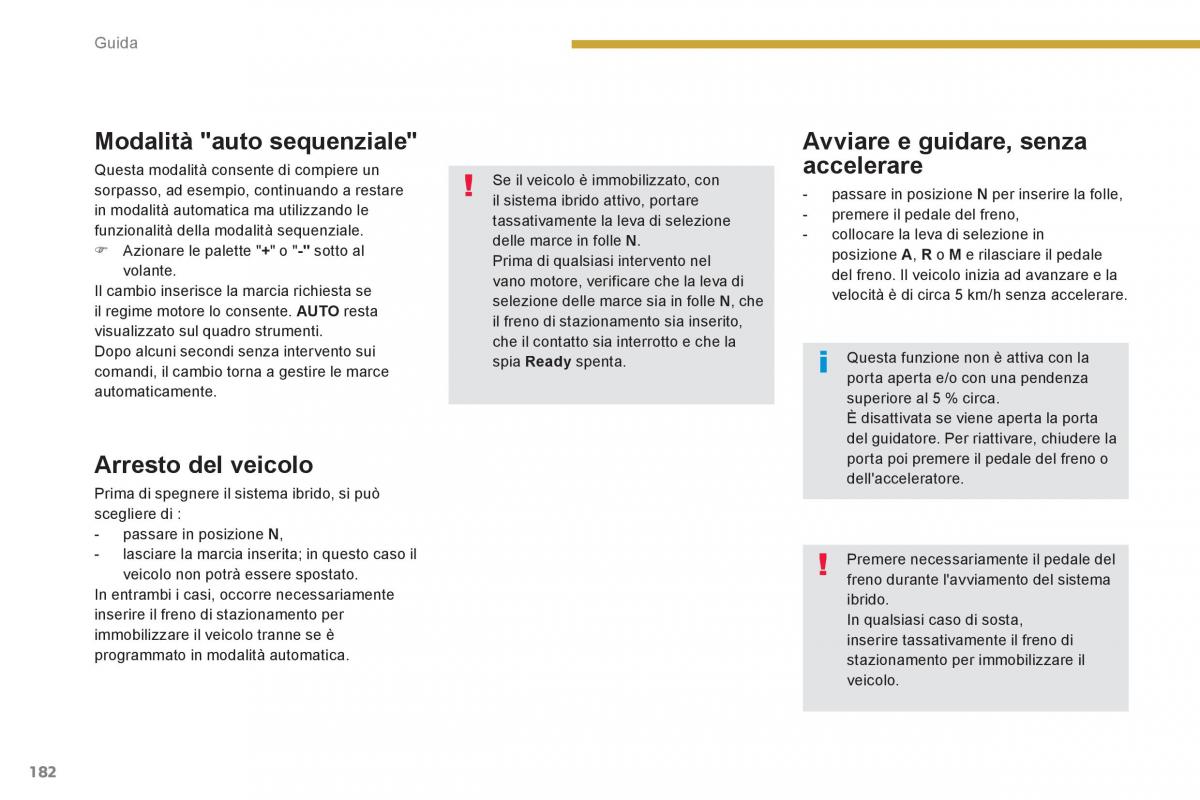 Guida

Modalità "auto sequenziale"

Questa modalità consente di compiere un sorpasso, ad esempio, continuando a restare in modalità automatica ma utilizzando le funzionalità della modalità sequenziale.
☞ Azionare le palette "+" o "-" sotto al volante.
Il cambio inserisce la marcia richiesta se il regime motore lo consente. AUTO resta visualizzato sul quadro strumenti.
Dopo alcuni secondi senza intervento sui comandi, il cambio torna a gestire le marce automaticamente.

Arresto del veicolo

Prima di spegnere il sistema ibrido, si può scegliere di :
- passare in posizione N,
- lasciare la marcia inserita; in questo caso il veicolo non potrà essere spostato.
In entrambi i casi, occorre necessariamente inserire il freno di stazionamento per immobilizzare il veicolo tranne se è programmato in modalità automatica.

!

Se il veicolo è immobilizzato, con il sistema ibrido attivo, portare tassativamente la leva di selezione delle marce in folle N.
Prima di qualsiasi intervento nel vano motore, verificare che la leva di selezione delle marce sia in folle N, che il freno di stazionamento sia inserito, che il contatto sia interrotto e che la spia Ready spenta.

Avviare e guidare, senza accelerare

- passare in posizione N per inserire la folle,
- premere il pedale del freno,
- collocare la leva di selezione in posizione A, R o M e rilasciare il pedale del freno. Il veicolo inizia ad avanzare e la velocità è di circa 5 km/h senza accelerare.

i

Questa funzione non è attiva con la porta aperta e/o con una pendenza superiore al 5 % circa.
È disattivata se viene aperta la porta del guidatore. Per riattivare, chiudere la porta poi premere il pedale del freno o dell'acceleratore.

!

Premere necessariamente il pedale del freno durante l'avviamento del sistema ibrido.
In qualsiasi caso di sosta, inserire tassativamente il freno di stazionamento per immobilizzare il veicolo.

182